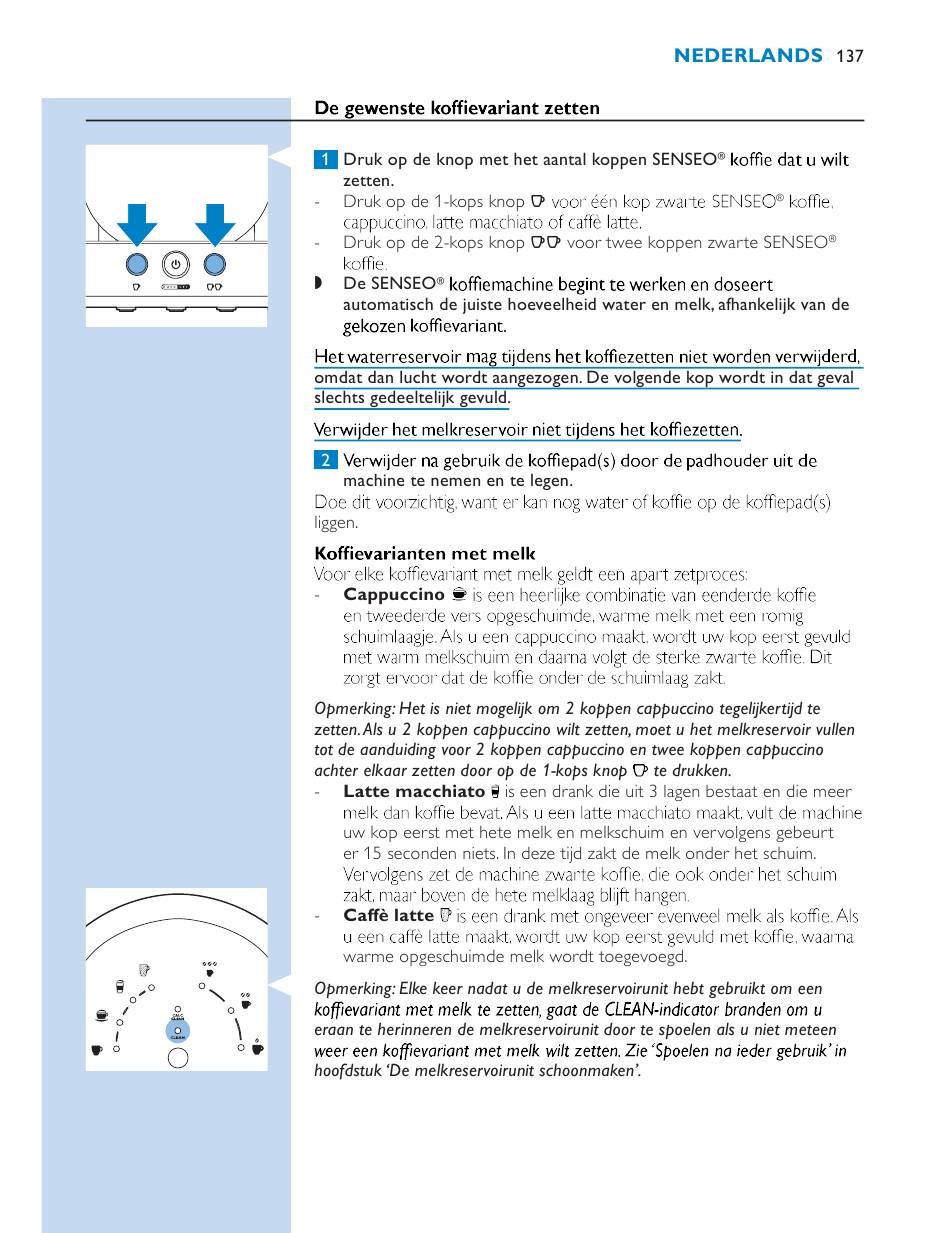 NEDERLANDS 137

De gewenste koffievariant zetten

1 Druk op de knop met het aantal koppen SENSEO® koffie dat u wilt zetten.
- Druk op de 1-kops knop voor één kop zwarte SENSEO® koffie, cappuccino, latte macchiato of caffè latte.
- Druk op de 2-kops knop voor twee koppen zwarte SENSEO® koffie.
De SENSEO® koffiemachine begint te werken en doseert automatisch de juiste hoeveelheid water en melk, afhankelijk van de gekozen koffievariant.

Het waterreservoir mag tijdens het koffiezetten niet worden verwijderd, omdat dan lucht wordt aangezogen. De volgende kop wordt in dat geval slechts gedeeltelijk gevuld.

Verwijder het melkreservoir niet tijdens het koffiezetten.

2 Verwijder na gebruik de koffiepad(s) door de padhouder uit de machine te nemen en te legen.
Doe dit voorzichtig, want er kan nog water of koffie op de koffiepad(s) liggen.

Koffievarianten met melk
Voor elke koffievariant met melk geldt een apart zetproces:
- Cappuccino is een heerlijke combinatie van eenderde koffie en tweederde vers opgeschuimde, warme melk met een romig schuimlaagje. Als u een cappuccino maakt, wordt uw kop eerst gevuld met warm melkschuim en daarna volgt de sterke zwarte koffie. Dit zorgt ervoor dat de koffie onder de schuimlaag zakt.

Opmerking: Het is niet mogelijk om 2 koppen cappuccino tegelijkertijd te zetten. Als u 2 koppen cappuccino wilt zetten, moet u het melkreservoir vullen tot de aanduiding voor 2 koppen cappuccino en twee koppen cappuccino achter elkaar zetten door op de 1-kops knop te drukken.
- Latte macchiato is een drank die uit 3 lagen bestaat en die meer melk dan koffie bevat. Als u een latte macchiato maakt, vult de machine uw kop eerst met hete melk en melkschuim en vervolgens gebeurt er 15 seconden niets. In deze tijd zakt de melk onder het schuim. Vervolgens zet de machine zwarte koffie, die ook onder het schuim zakt, maar boven de hete melklaag blijft hangen.
- Caffè latte is een drank met ongeveer evenveel melk als koffie. Als u een caffè latte maakt, wordt uw kop eerst gevuld met koffie, waarna warme opgeschuimde melk wordt toegevoegd.

Opmerking: Elke keer nadat u de melkreservoirunit hebt gebruikt om een koffievariant met melk te zetten, gaat de CLEAN-indicator branden om u eraan te herinneren de melkreservoirunit door te spoelen als u niet meteen weer een koffievariant met melk wilt zetten. Zie 'Spoelen na ieder gebruik' in hoofdstuk 'De melkreservoirunit schoonmaken'.

CALC
CLEAN